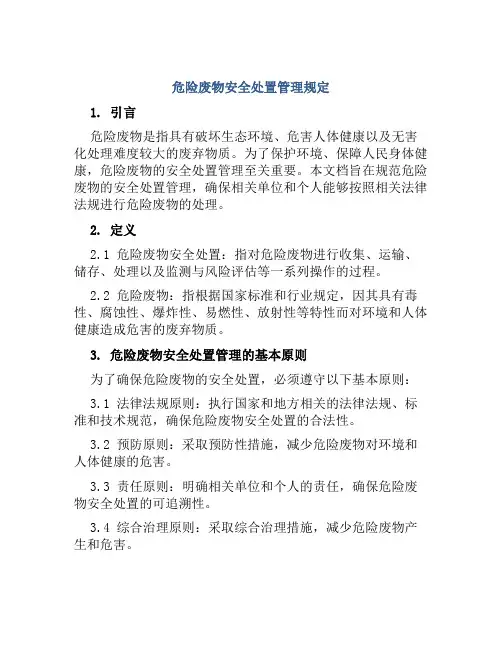 危险废物安全处置管理规定

1. 引言

危险废物是指具有破坏生态环境、危害人体健康以及无害化处理难度较大的废弃物质。为了保护环境、保障人民身体健康，危险废物的安全处置管理至关重要。本文档旨在规范危险废物的安全处置管理，确保相关单位和个人能够按照相关法律法规进行危险废物的处理。

2. 定义

2.1 危险废物安全处置：指对危险废物进行收集、运输、储存、处理以及监测与风险评估等一系列操作的过程。

2.2 危险废物：指根据国家标准和行业规定，因其具有毒性、腐蚀性、爆炸性、易燃性、放射性等特性而对环境和人体健康造成危害的废弃物质。

3. 危险废物安全处置管理的基本原则

为了确保危险废物的安全处置，必须遵守以下基本原则：

3.1 法律法规原则：执行国家和地方相关的法律法规、标准和技术规范，确保危险废物安全处置的合法性。

3.2 预防原则：采取预防性措施，减少危险废物对环境和人体健康的危害。

3.3 责任原则：明确相关单位和个人的责任，确保危险废物安全处置的可追溯性。

3.4 综合治理原则：采取综合治理措施，减少危险废物产生和危害。